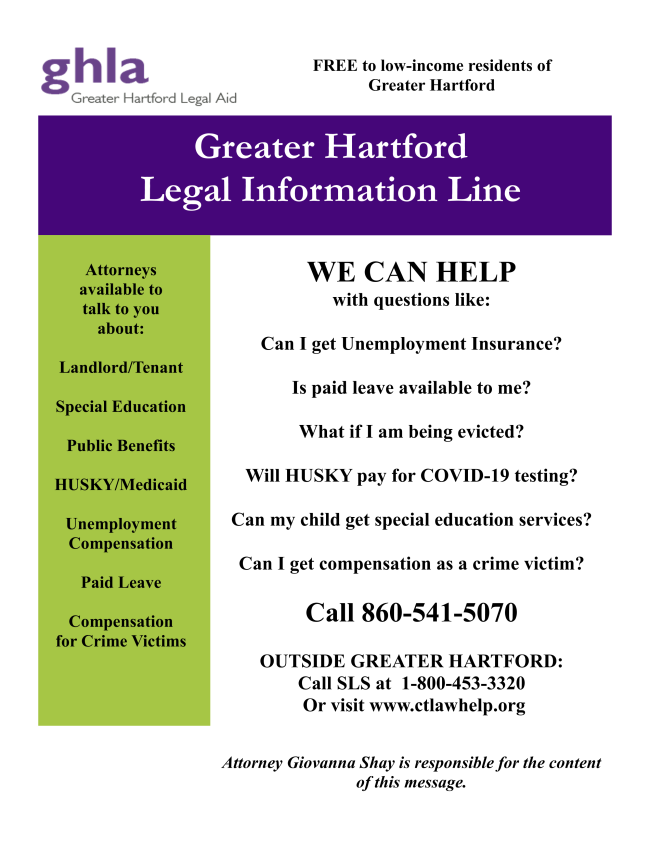 ghla
Greater Hartford Legal Aid

FREE to low-income residents of Greater Hartford

Greater Hartford
Legal Information Line

Attorneys available to talk to you about:

Landlord/Tenant

Special Education

Public Benefits

HUSKY/Medicaid

Unemployment Compensation

Paid Leave

Compensation for Crime Victims

WE CAN HELP
with questions like:

Can I get Unemployment Insurance?

Is paid leave available to me?

What if I am being evicted?

Will HUSKY pay for COVID-19 testing?

Can my child get special education services?

Can I get compensation as a crime victim?

Call 860-541-5070

OUTSIDE GREATER HARTFORD:
Call SLS at 1-800-453-3320
Or visit www.ctlawhelp.org

Attorney Giovanna Shay is responsible for the content of this message.